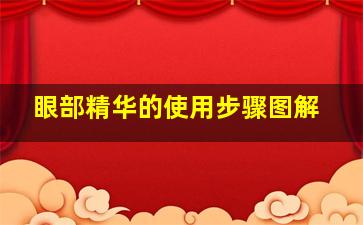 眼部精华的使用步骤图解